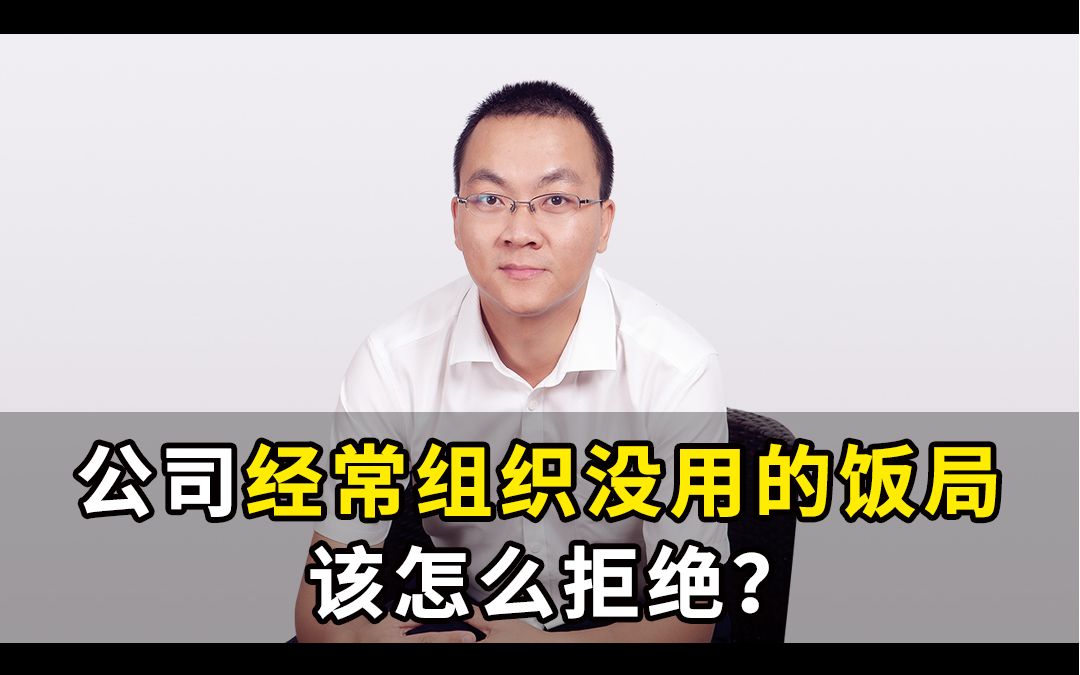 公司经常组织没用的饭局
该怎么拒绝？